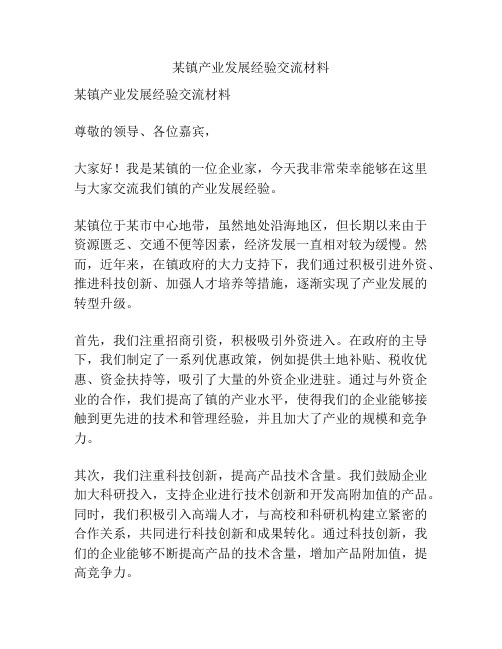 某镇产业发展经验交流材料

某镇产业发展经验交流材料

尊敬的领导、各位嘉宾，

大家好！我是某镇的一位企业家，今天我非常荣幸能够在这里与大家交流我们镇的产业发展经验。

某镇位于某市中心地带，虽然地处沿海地区，但长期以来由于资源匮乏、交通不便等因素，经济发展一直相对较为缓慢。然而，近年来，在镇政府的大力支持下，我们通过积极引进外资、推进科技创新、加强人才培养等措施，逐渐实现了产业发展的转型升级。

首先，我们注重招商引资，积极吸引外资进入。在政府的主导下，我们制定了一系列优惠政策，例如提供土地补贴、税收优惠、资金扶持等，吸引了大量的外资企业进驻。通过与外资企业的合作，我们提高了镇的产业水平，使得我们的企业能够接触到更先进的技术和管理经验，并且加大了产业的规模和竞争力。

其次，我们注重科技创新，提高产品技术含量。我们鼓励企业加大科研投入，支持企业进行技术创新和开发高附加值的产品。同时，我们积极引入高端人才，与高校和科研机构建立紧密的合作关系，共同进行科技创新和成果转化。通过科技创新，我们的企业能够不断提高产品的技术含量，增加产品附加值，提高竞争力。